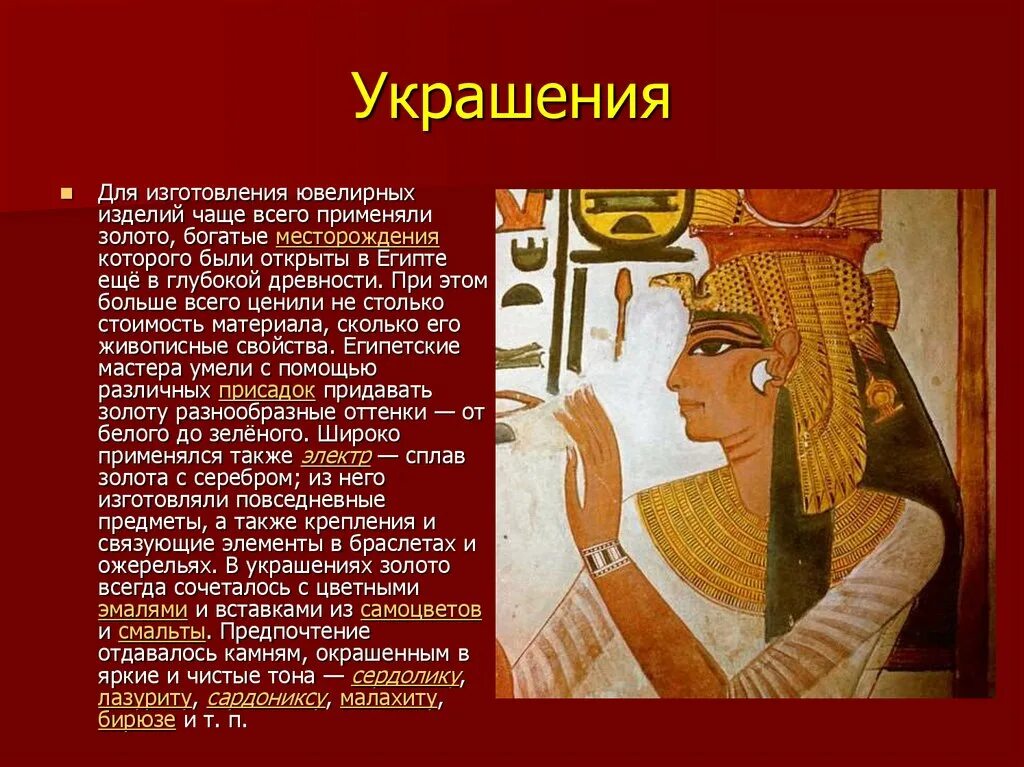 Украшения

Для изготовления ювелирных изделий чаще всего применяли золото, богатые месторождения которого были открыты в Египте ещё в глубокой древности. При этом больше всего ценили не столько стоимость материала, сколько его живописные свойства. Египетские мастера умели с помощью различных присадок придавать золоту разнообразные оттенки — от белого до зелёного. Широко применялся также электр — сплав золота с серебром; из него изготовляли повседневные предметы, а также крепления и связующие элементы в браслетах и ожерельях. В украшениях золото всегда сочеталось с цветными эмалями и вставками из самоцветов и смальты. Предпочтение отдавалось камням, окрашенным в яркие и чистые тона — сердолику, лазуриту, сардониксу, малахиту, бирюзе и т. п.